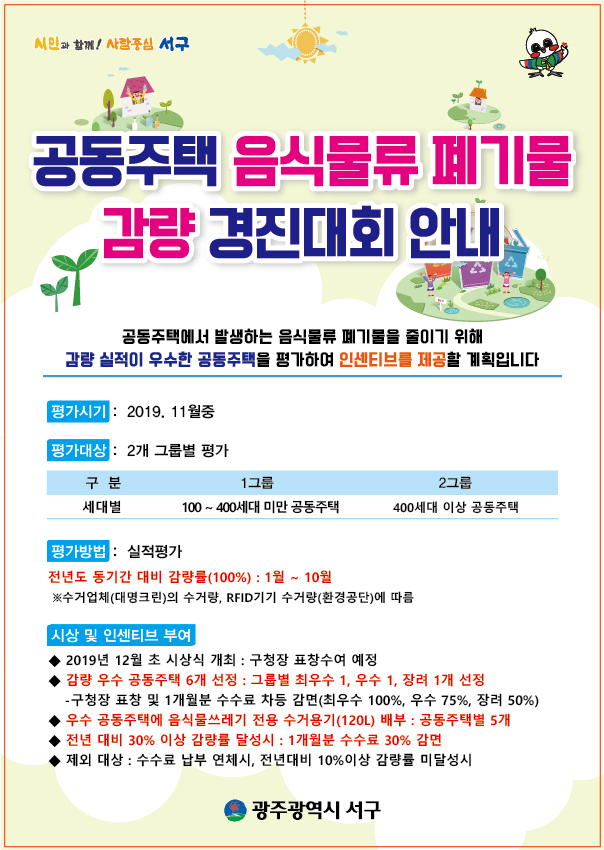 시민과 함께! 사람중심 서구

공동주택 음식물류 폐기물 감량 경진대회 안내

공동주택에서 발생하는 음식물류 폐기물을 줄이기 위해 감량 실적이 우수한 공동주택을 평가하여 인센티브를 제공할 계획입니다

평가시기 : 2019. 11월중

평가대상 : 2개 그룹별 평가

| 구 분 | 1그룹 | 2그룹 |
|---|---|---|
| 세대별 | 100 ~ 400세대 미만 공동주택 | 400세대 이상 공동주택 |

평가방법 : 실적평가

전년도 동기간 대비 감량률(100%) : 1월 ~ 10월

※수거업체(대명크린)의 수거량, RFID기기 수거량(환경공단)에 따름

시상 및 인센티브 부여

◆ 2019년 12월 초 시상식 개최 : 구청장 표창수여 예정

◆ 감량 우수 공동주택 6개 선정 : 그룹별 최우수 1, 우수 1, 장려 1개 선정

-구청장 표창 및 1개월분 수수료 차등 감면(최우수 100%, 우수 75%, 장려 50%)

◆ 우수 공동주택에 음식물쓰레기 전용 수거용기(120L) 배부 : 공동주택별 5개

◆ 전년 대비 30% 이상 감량률 달성시 : 1개월분 수수료 30% 감면

◆ 제외 대상 : 수수료 납부 연체시, 전년대비 10%이상 감량률 미달성시

광주광역시 서구